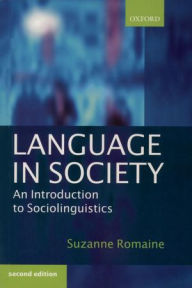 OXFORD

LANGUAGE IN SOCIETY

An Introduction to Sociolinguistics

Suzanne Romaine

second edition